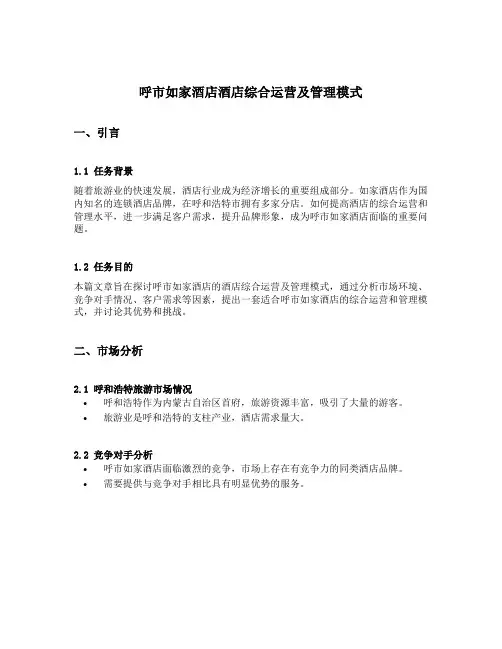 呼市如家酒店酒店综合运营及管理模式

一、引言

1.1 任务背景

随着旅游业的快速发展，酒店行业成为经济增长的重要组成部分。如家酒店作为国内知名的连锁酒店品牌，在呼和浩特市拥有多家分店。如何提高酒店的综合运营和管理水平，进一步满足客户需求，提升品牌形象，成为呼市如家酒店面临的重要问题。

1.2 任务目的

本篇文章旨在探讨呼市如家酒店的酒店综合运营及管理模式，通过分析市场环境、竞争对手情况、客户需求等因素，提出一套适合呼市如家酒店的综合运营和管理模式，并讨论其优势和挑战。

二、市场分析

2.1 呼和浩特旅游市场情况

• 呼和浩特作为内蒙古自治区首府，旅游资源丰富，吸引了大量的游客。
• 旅游业是呼和浩特的支柱产业，酒店需求量大。

2.2 竞争对手分析

• 呼市如家酒店面临激烈的竞争，市场上存在有竞争力的同类酒店品牌。
• 需要提供与竞争对手相比具有明显优势的服务。